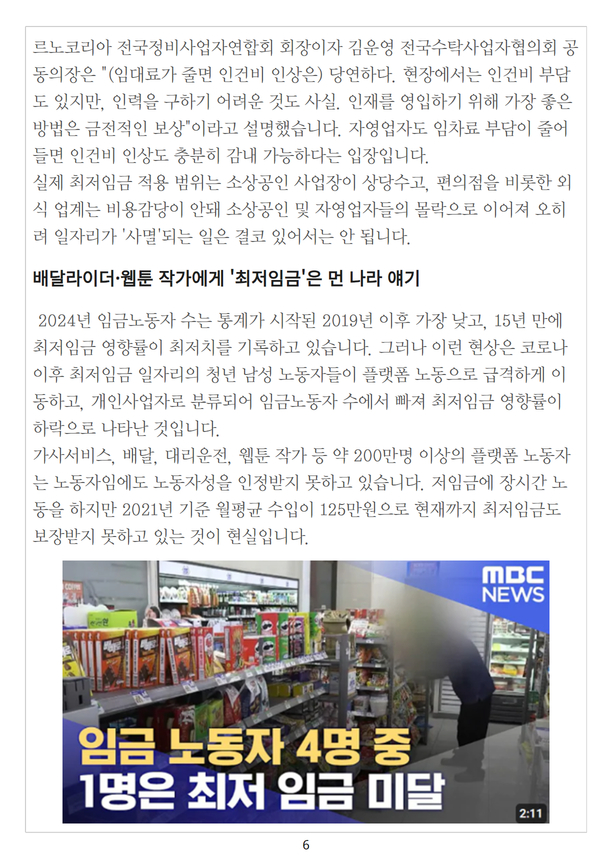 르노코리아 전국정비사업자연합회 회장이자 김운영 전국수탁사업자협의회 공동의장은 "(임대료가 줄면 인건비 인상은) 당연하다. 현장에서는 인건비 부담도 있지만, 인력을 구하기 어려운 것도 사실. 인재를 영입하기 위해 가장 좋은 방법은 금전적인 보상"이라고 설명했습니다. 자영업자도 임차료 부담이 줄어들면 인건비 인상도 충분히 감내 가능하다는 입장입니다.
실제 최저임금 적용 범위는 소상공인 사업장이 상당수고, 편의점을 비롯한 외식 업계는 비용감당이 안돼 소상공인 및 자영업자들의 몰락으로 이어져 오히려 일자리가 '사멸'되는 일은 결코 있어서는 안 됩니다.

배달라이더·웹툰 작가에게 '최저임금'은 먼 나라 얘기

2024년 임금노동자 수는 통계가 시작된 2019년 이후 가장 낮고, 15년 만에 최저임금 영향률이 최저치를 기록하고 있습니다. 그러나 이런 현상은 코로나 이후 최저임금 일자리의 청년 남성 노동자들이 플랫폼 노동으로 급격하게 이동하고, 개인사업자로 분류되어 임금노동자 수에서 빠져 최저임금 영향률이 하락으로 나타난 것입니다.
가사서비스, 배달, 대리운전, 웹툰 작가 등 약 200만명 이상의 플랫폼 노동자는 노동자임에도 노동자성을 인정받지 못하고 있습니다. 저임금에 장시간 노동을 하지만 2021년 기준 월평균 수입이 125만원으로 현재까지 최저임금도 보장받지 못하고 있는 것이 현실입니다.

MBC NEWS

임금 노동자 4명 중
1명은 최저 임금 미달

2:11

6